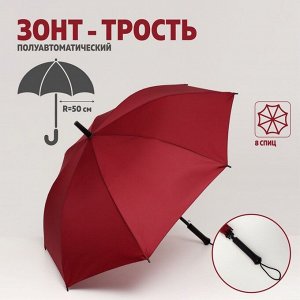 ЗОНТ - ТРОСТЬ
ПОЛУАВТОМАТИЧЕСКИЙ

R=50 см

8 СПИЦ